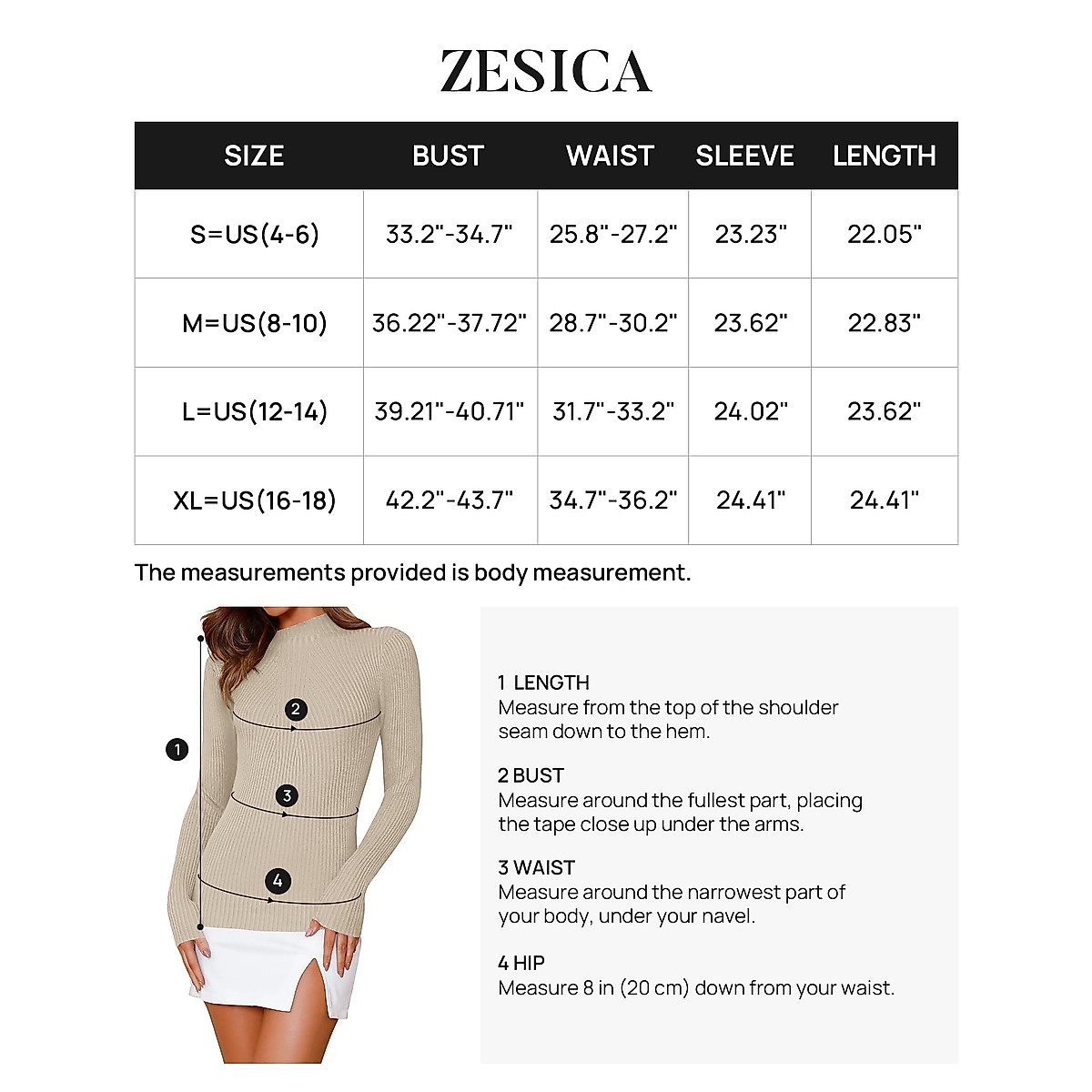 ZESICA

| SIZE | BUST | WAIST | SLEEVE | LENGTH |
|---|---|---|---|---|
| S=US(4-6) | 33.2"-34.7" | 25.8"-27.2" | 23.23" | 22.05" |
| M=US(8-10) | 36.22"-37.72" | 28.7"-30.2" | 23.62" | 22.83" |
| L=US(12-14) | 39.21"-40.71" | 31.7"-33.2" | 24.02" | 23.62" |
| XL=US(16-18) | 42.2"-43.7" | 34.7"-36.2" | 24.41" | 24.41" |

The measurements provided is body measurement.

2

1

3

4

1 LENGTH
Measure from the top of the shoulder seam down to the hem.

2 BUST
Measure around the fullest part, placing the tape close up under the arms.

3 WAIST
Measure around the narrowest part of your body, under your navel.

4 HIP
Measure 8 in (20 cm) down from your waist.